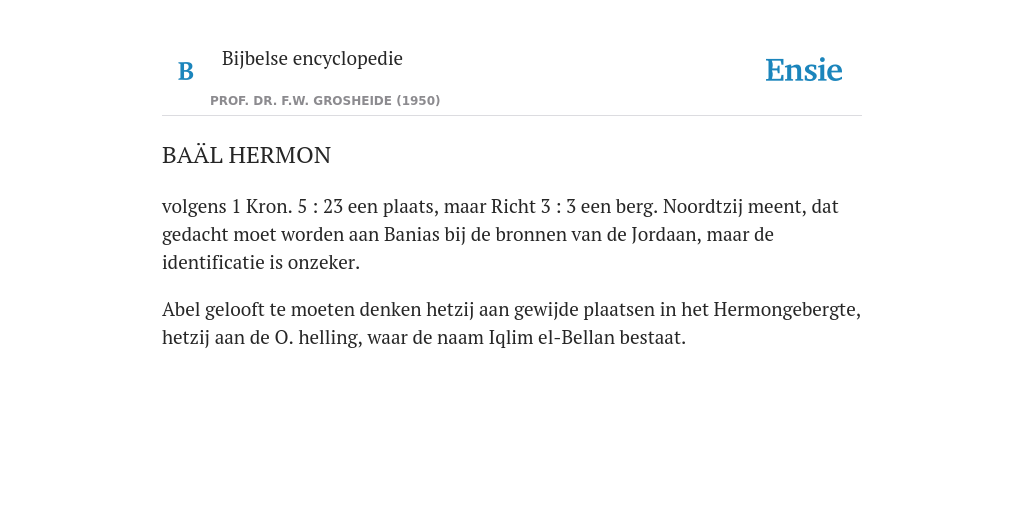 B

Bijbelse encyclopedie

PROF. DR. F.W. GROSHEIDE (1950)

Ensie

BAÄL HERMON

volgens 1 Kron. 5 : 23 een plaats, maar Richt 3 : 3 een berg. Noordtzij meent, dat gedacht moet worden aan Banias bij de bronnen van de Jordaan, maar de identificatie is onzeker.

Abel gelooft te moeten denken hetzij aan gewijde plaatsen in het Hermongebergte, hetzij aan de O. helling, waar de naam Iqlim el-Bellan bestaat.